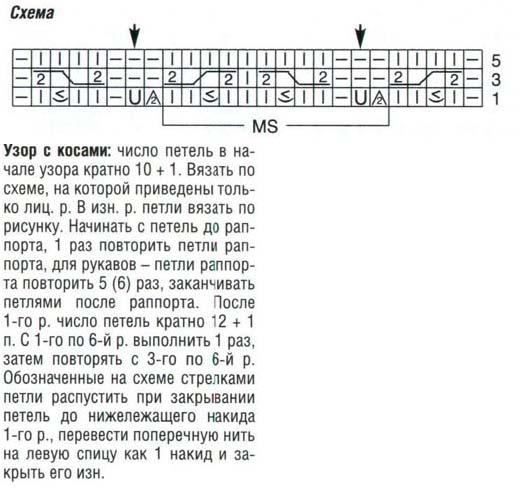 Схема

5
3
1

MS

**Узор с косами:** число петель в начале узора кратно 10 + 1. Вязать по схеме, на которой приведены только лиц. р. В изн. р. петли вязать по рисунку. Начинать с петель до раппорта, 1 раз повторить петли раппорта, для рукавов – петли раппорта повторить 5 (6) раз, заканчивать петлями после раппорта. После 1-го р. число петель кратно 12 + 1 п. С 1-го по 6-й р. выполнить 1 раз, затем повторять с 3-го по 6-й р. Обозначенные на схеме стрелками петли распустить при закрывании петель до нижележащего накида 1-го р., перевести поперечную нить на левую спицу как 1 накид и закрыть его изн.